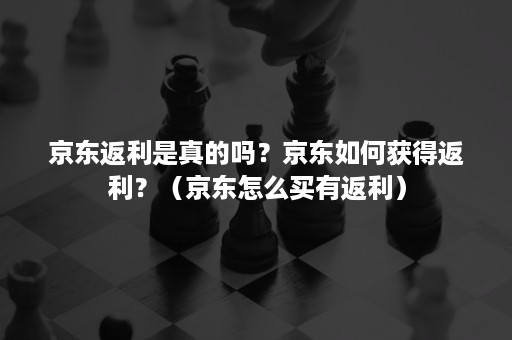 京东返利是真的吗？京东如何获得返利？（京东怎么买有返利）